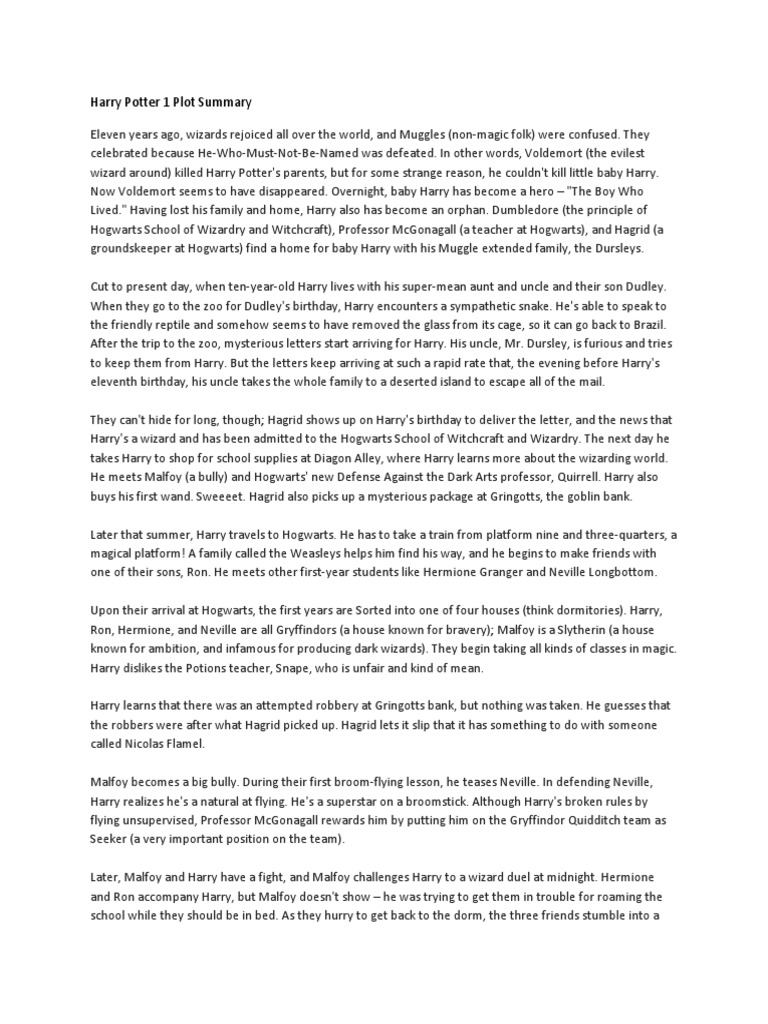 Harry Potter 1 Plot Summary

Eleven years ago, wizards rejoiced all over the world, and Muggles (non-magic folk) were confused. They celebrated because He-Who-Must-Not-Be-Named was defeated. In other words, Voldemort (the evilest wizard around) killed Harry Potter's parents, but for some strange reason, he couldn't kill little baby Harry. Now Voldemort seems to have disappeared. Overnight, baby Harry has become a hero – "The Boy Who Lived." Having lost his family and home, Harry also has become an orphan. Dumbledore (the principle of Hogwarts School of Wizardry and Witchcraft), Professor McGonagall (a teacher at Hogwarts), and Hagrid (a groundskeeper at Hogwarts) find a home for baby Harry with his Muggle extended family, the Dursleys.

Cut to present day, when ten-year-old Harry lives with his super-mean aunt and uncle and their son Dudley. When they go to the zoo for Dudley's birthday, Harry encounters a sympathetic snake. He's able to speak to the friendly reptile and somehow seems to have removed the glass from its cage, so it can go back to Brazil. After the trip to the zoo, mysterious letters start arriving for Harry. His uncle, Mr. Dursley, is furious and tries to keep them from Harry. But the letters keep arriving at such a rapid rate that, the evening before Harry's eleventh birthday, his uncle takes the whole family to a deserted island to escape all of the mail.

They can't hide for long, though; Hagrid shows up on Harry's birthday to deliver the letter, and the news that Harry's a wizard and has been admitted to the Hogwarts School of Witchcraft and Wizardry. The next day he takes Harry to shop for school supplies at Diagon Alley, where Harry learns more about the wizarding world. He meets Malfoy (a bully) and Hogwarts' new Defense Against the Dark Arts professor, Quirrell. Harry also buys his first wand. Sweeeet. Hagrid also picks up a mysterious package at Gringotts, the goblin bank.

Later that summer, Harry travels to Hogwarts. He has to take a train from platform nine and three-quarters, a magical platform! A family called the Weasleys helps him find his way, and he begins to make friends with one of their sons, Ron. He meets other first-year students like Hermione Granger and Neville Longbottom.

Upon their arrival at Hogwarts, the first years are Sorted into one of four houses (think dormitories). Harry, Ron, Hermione, and Neville are all Gryffindors (a house known for bravery); Malfoy is a Slytherin (a house known for ambition, and infamous for producing dark wizards). They begin taking all kinds of classes in magic. Harry dislikes the Potions teacher, Snape, who is unfair and kind of mean.

Harry learns that there was an attempted robbery at Gringotts bank, but nothing was taken. He guesses that the robbers were after what Hagrid picked up. Hagrid lets it slip that it has something to do with someone called Nicolas Flamel.

Malfoy becomes a big bully. During their first broom-flying lesson, he teases Neville. In defending Neville, Harry realizes he's a natural at flying. He's a superstar on a broomstick. Although Harry's broken rules by flying unsupervised, Professor McGonagall rewards him by putting him on the Gryffindor Quidditch team as Seeker (a very important position on the team).

Later, Malfoy and Harry have a fight, and Malfoy challenges Harry to a wizard duel at midnight. Hermione and Ron accompany Harry, but Malfoy doesn't show – he was trying to get them in trouble for roaming the school while they should be in bed. As they hurry to get back to the dorm, the three friends stumble into a